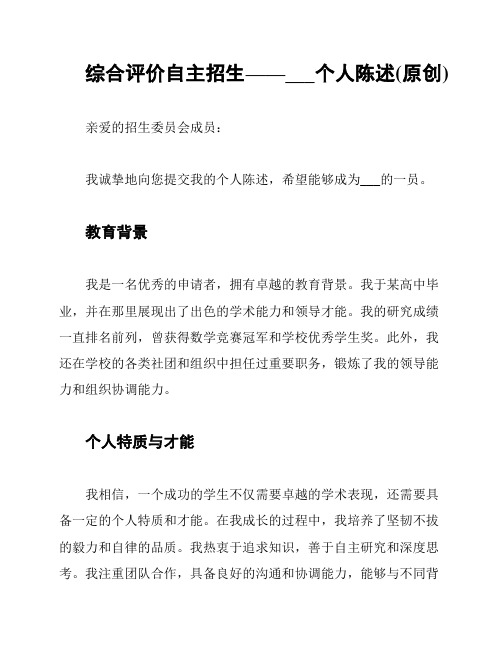 综合评价自主招生——___个人陈述(原创)

亲爱的招生委员会成员：

我诚挚地向您提交我的个人陈述，希望能够成为___的一员。

教育背景

我是一名优秀的申请者，拥有卓越的教育背景。我于某高中毕业，并在那里展现出了出色的学术能力和领导才能。我的研究成绩一直排名前列，曾获得数学竞赛冠军和学校优秀学生奖。此外，我还在学校的各类社团和组织中担任过重要职务，锻炼了我的领导能力和组织协调能力。

个人特质与才能

我相信，一个成功的学生不仅需要卓越的学术表现，还需要具备一定的个人特质和才能。在我成长的过程中，我培养了坚韧不拔的毅力和自律的品质。我热衷于追求知识，善于自主研究和深度思考。我注重团队合作，具备良好的沟通和协调能力，能够与不同背